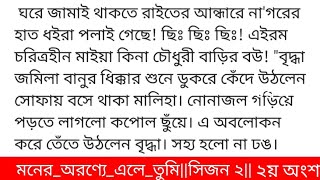 ঘরে জামাই থাকতে রাইতের আন্ধারে না'গরের হাত ধইরা পলাই গেছে! ছিঃ ছিঃ ছিঃ! এইরম চরিত্রহীন মাইয়া কিনা চৌধুরী বাড়ির বউ! "বৃদ্ধা জমিলা বানুর ধিক্কার শুনে ডুকরে কেঁদে উঠলেন সোফায় বসে থাকা মালিহা। নোনাজল গড়িয়ে পড়তে লাগলো কপোল ছুঁয়ে। এ অবলোকন করে তেঁতে উঠলেন বৃদ্ধা। সহ্য হলো না ঢঙ।

মনের_অরণ্যে_এলে_তুমি||সিজন ২|| ২য় অংশ